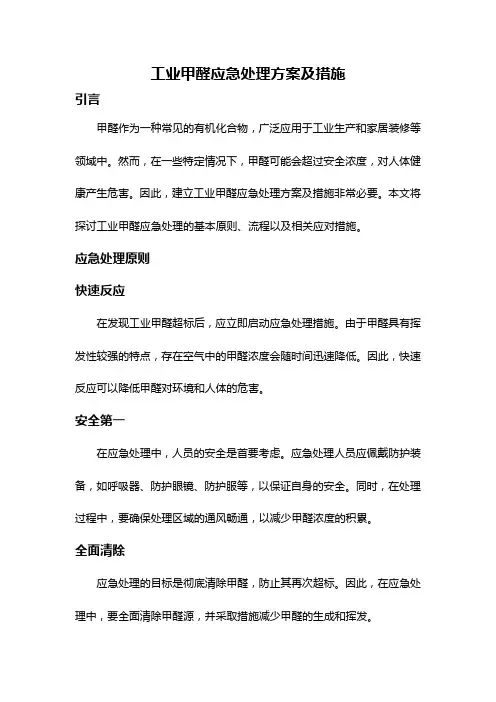 工业甲醛应急处理方案及措施

引言

甲醛作为一种常见的有机化合物，广泛应用于工业生产和家居装修等领域中。然而，在一些特定情况下，甲醛可能会超过安全浓度，对人体健康产生危害。因此，建立工业甲醛应急处理方案及措施非常必要。本文将探讨工业甲醛应急处理的基本原则、流程以及相关应对措施。

应急处理原则

快速反应

在发现工业甲醛超标后，应立即启动应急处理措施。由于甲醛具有挥发性较强的特点，存在空气中的甲醛浓度会随时间迅速降低。因此，快速反应可以降低甲醛对环境和人体的危害。

安全第一

在应急处理中，人员的安全是首要考虑。应急处理人员应佩戴防护装备，如呼吸器、防护眼镜、防护服等，以保证自身的安全。同时，在处理过程中，要确保处理区域的通风畅通，以减少甲醛浓度的积累。

全面清除

应急处理的目标是彻底清除甲醛，防止其再次超标。因此，在应急处理中，要全面清除甲醛源，并采取措施减少甲醛的生成和挥发。